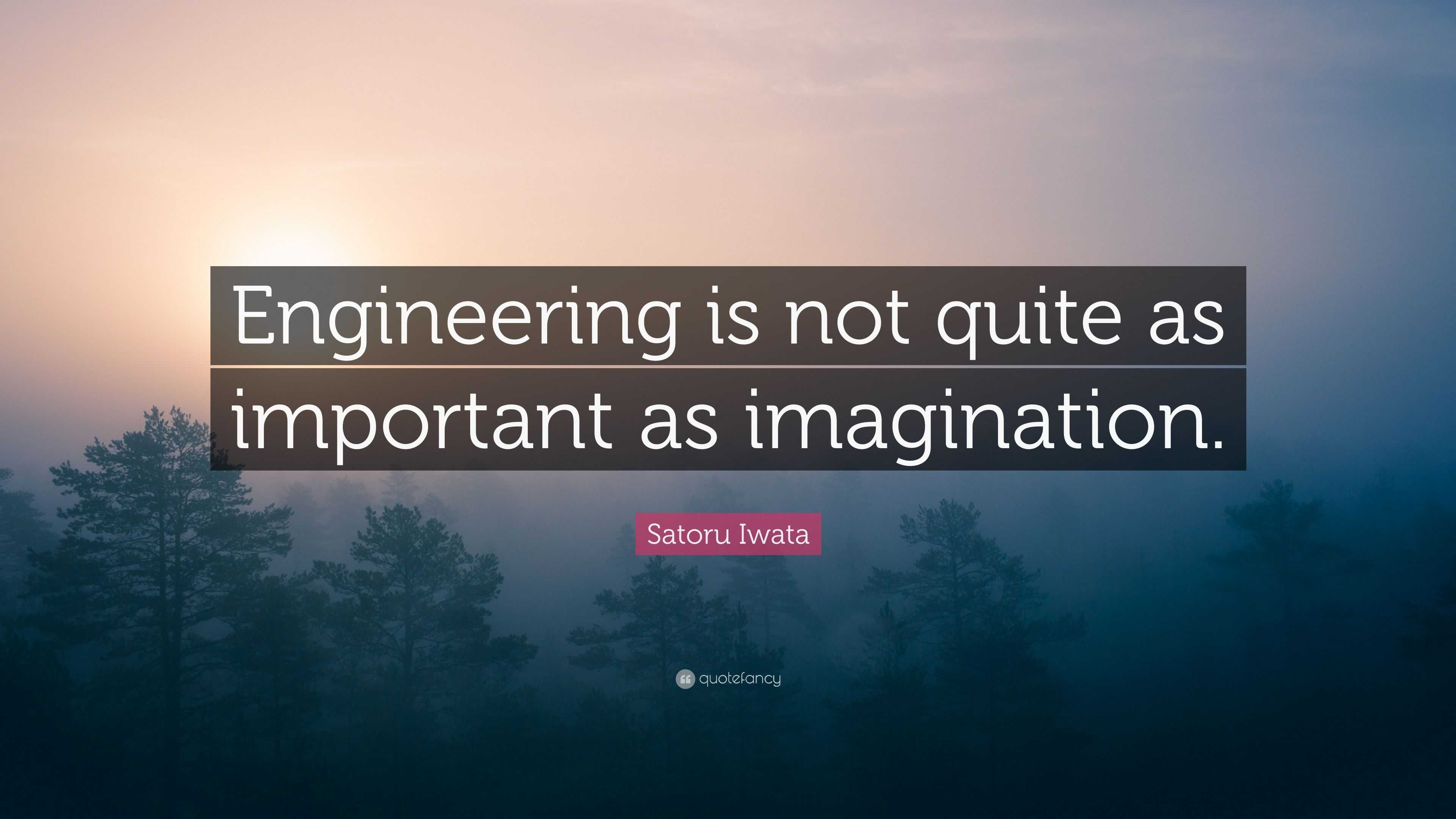 Engineering is not quite as important as imagination.

Satoru Iwata

quotefancy